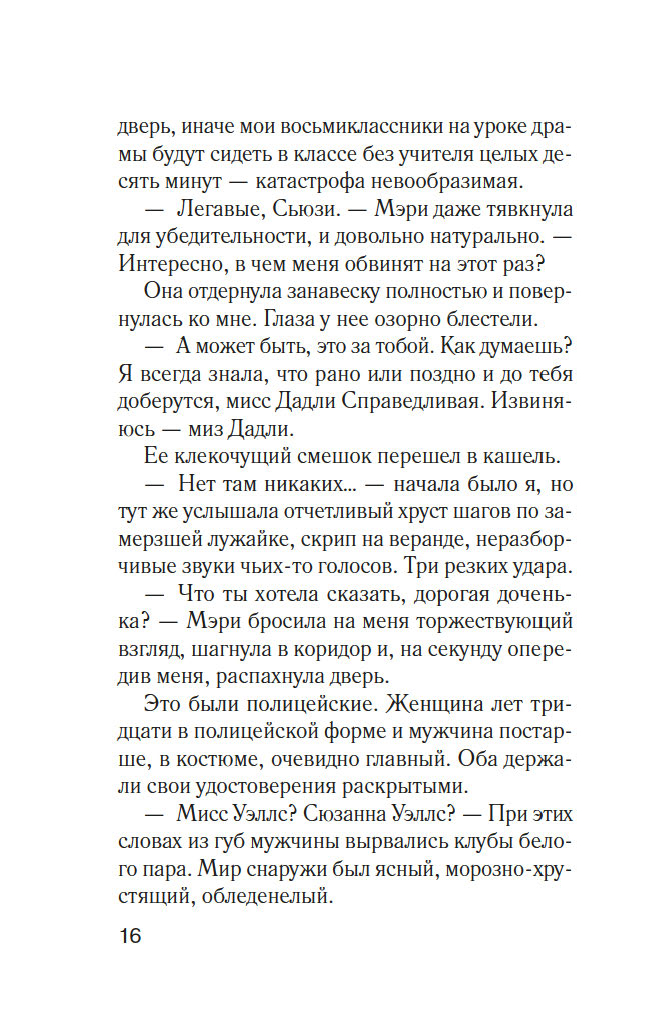 дверь, иначе мои восьмиклассники на уроке драмы будут сидеть в классе без учителя целых десять минут — катастрофа невообразимая.

— Легавые, Сьюзи. — Мэри даже тявкнула для убедительности, и довольно натурально. — Интересно, в чем меня обвинят на этот раз?

Она отдернула занавеску полностью и повернулась ко мне. Глаза у нее озорно блестели.

— А может быть, это за тобой. Как думаешь? Я всегда знала, что рано или поздно и до тебя доберутся, мисс Дадли Справедливая. Извиняюсь — миз Дадли.

Ее клекочущий смешок перешел в кашель.

— Нет там никаких... — начала было я, но тут же услышала отчетливый хруст шагов по замерзшей лужайке, скрип на веранде, неразборчивые звуки чьих-то голосов. Три резких удара.

— Что ты хотела сказать, дорогая доченька? — Мэри бросила на меня торжествующий взгляд, шагнула в коридор и, на секунду опередив меня, распахнула дверь.

Это были полицейские. Женщина лет тридцати в полицейской форме и мужчина постарше, в костюме, очевидно главный. Оба держали свои удостоверения раскрытыми.

— Мисс Уэллс? Сюзанна Уэллс? — При этих словах из губ мужчины вырвались клубы белого пара. Мир снаружи был ясный, морозно-хрустящий, обледенелый.

16